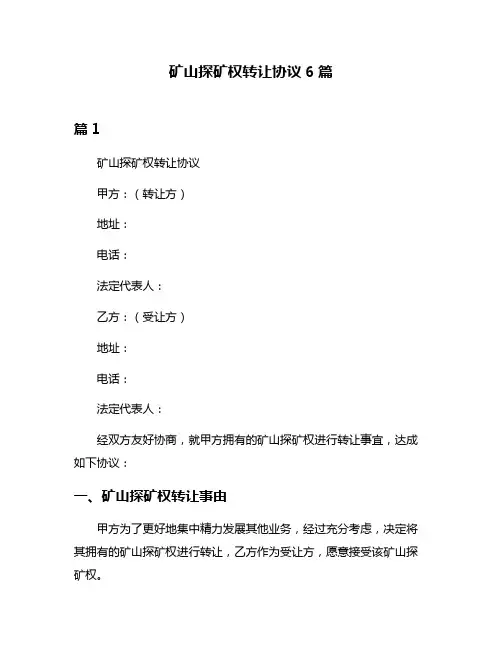 矿山探矿权转让协议 6 篇

篇 1

矿山探矿权转让协议

甲方：（转让方）

地址：

电话：

法定代表人：

乙方：（受让方）

地址：

电话：

法定代表人：

经双方友好协商，就甲方拥有的矿山探矿权进行转让事宜，达成如下协议：

一、矿山探矿权转让事由

甲方为了更好地集中精力发展其他业务，经过充分考虑，决定将其拥有的矿山探矿权进行转让，乙方作为受让方，愿意接受该矿山探矿权。